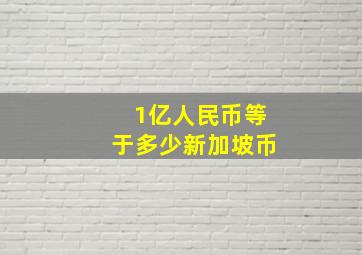 1亿人民币等于多少新加坡币